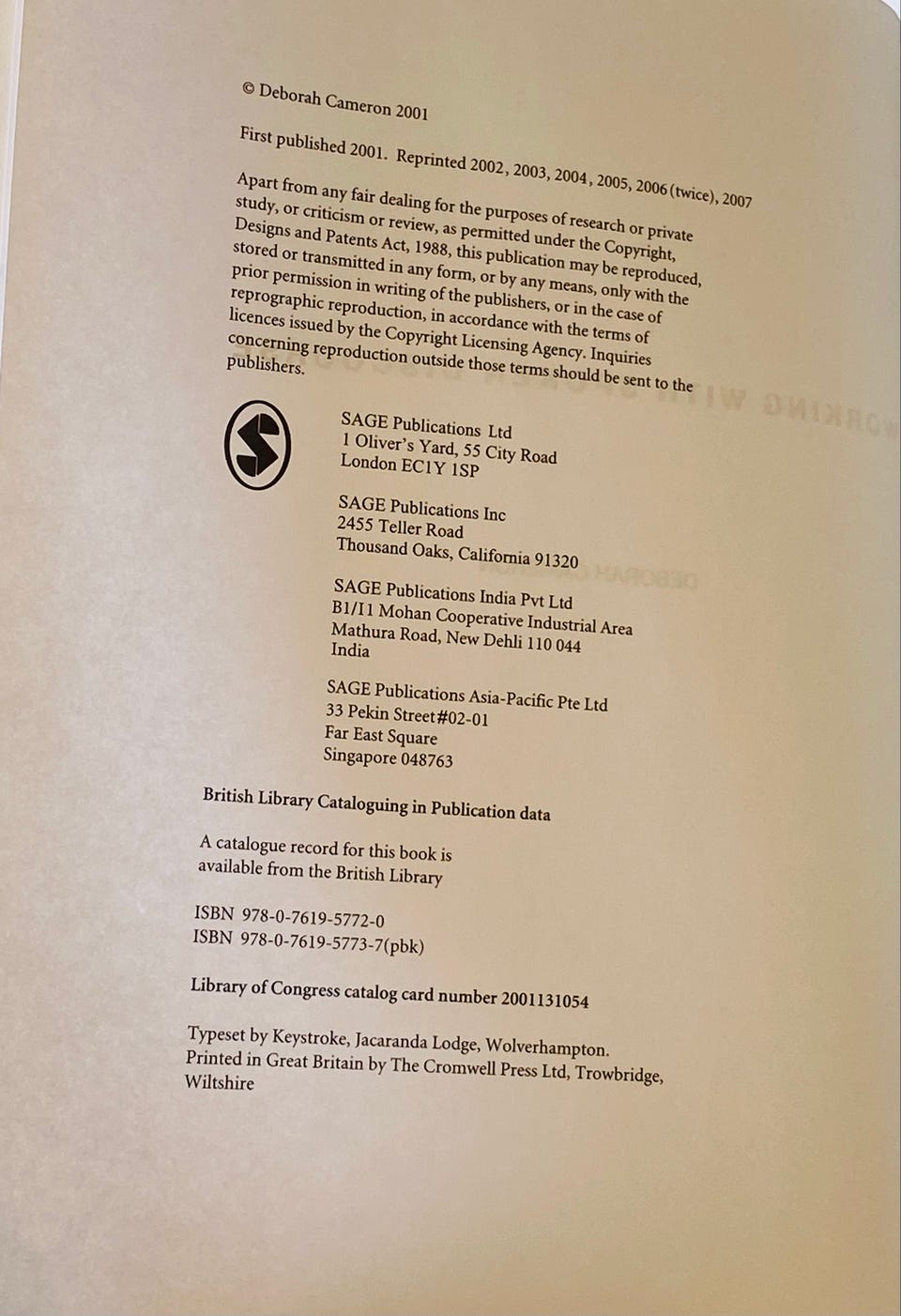 © Deborah Cameron 2001

First published 2001. Reprinted 2002, 2003, 2004, 2005, 2006 (twice), 2007

Apart from any fair dealing for the purposes of research or private study, or criticism or review, as permitted under the Copyright, Designs and Patents Act, 1988, this publication may be reproduced, stored or transmitted in any form, or by any means, only with the prior permission in writing of the publishers, or in the case of reprographic reproduction, in accordance with the terms of licences issued by the Copyright Licensing Agency. Inquiries concerning reproduction outside those terms should be sent to the publishers.

SAGE Publications Ltd
1 Oliver's Yard, 55 City Road
London EC1Y 1SP

SAGE Publications Inc
2455 Teller Road
Thousand Oaks, California 91320

SAGE Publications India Pvt Ltd
B1/I1 Mohan Cooperative Industrial Area
Mathura Road, New Dehli 110 044
India

SAGE Publications Asia-Pacific Pte Ltd
33 Pekin Street#02-01
Far East Square
Singapore 048763

British Library Cataloguing in Publication data

A catalogue record for this book is available from the British Library

ISBN 978-0-7619-5772-0
ISBN 978-0-7619-5773-7(pbk)

Library of Congress catalog card number 2001131054

Typeset by Keystroke, Jacaranda Lodge, Wolverhampton.
Printed in Great Britain by The Cromwell Press Ltd, Trowbridge, Wiltshire